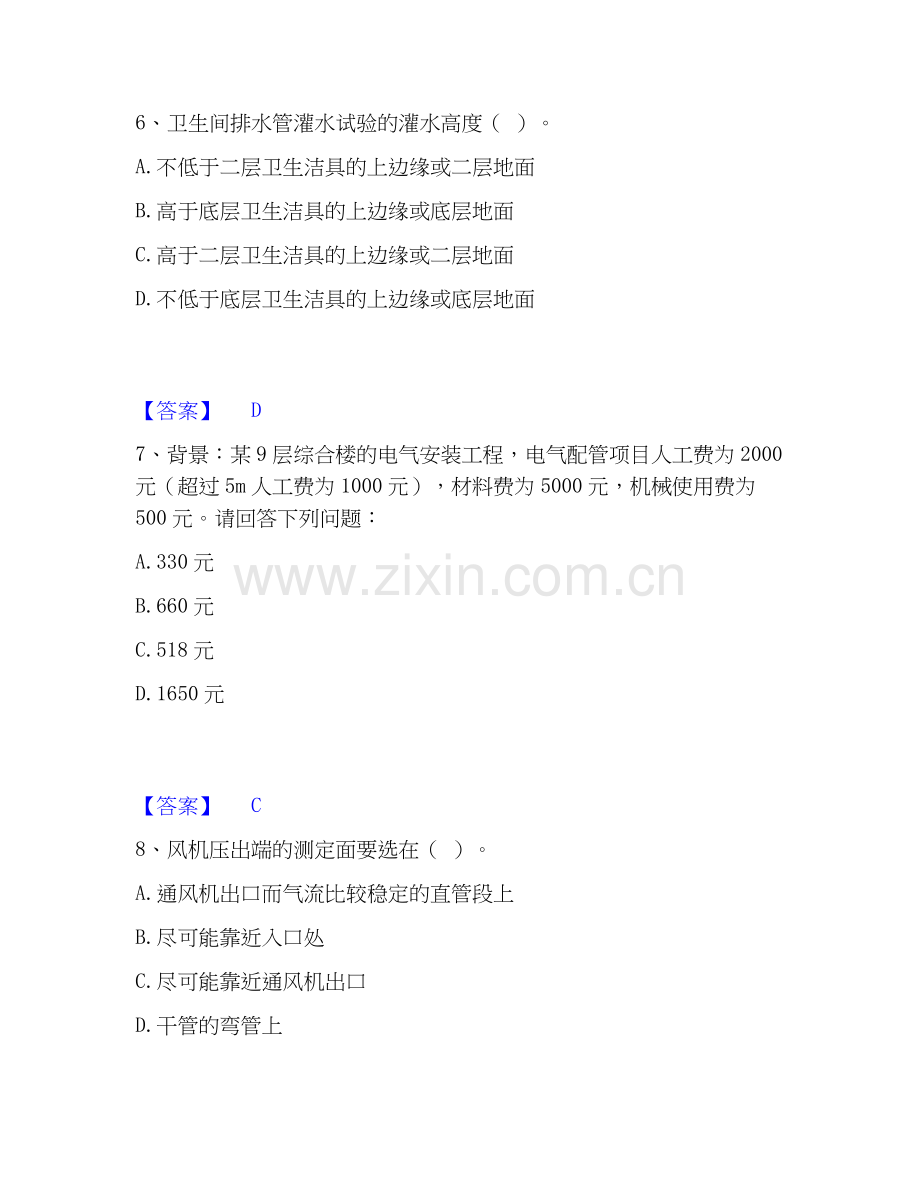 6、卫生间排水管灌水试验的灌水高度（ ）。

A.不低于二层卫生洁具的上边缘或二层地面

B.高于底层卫生洁具的上边缘或底层地面

C.高于二层卫生洁具的上边缘或二层地面

D.不低于底层卫生洁具的上边缘或底层地面

【答案】 D

7、背景：某9层综合楼的电气安装工程，电气配管项目人工费为2000元（超过5m人工费为1000元），材料费为5000元，机械使用费为500元。请回答下列问题：

A.330元

B.660元

C.518元

D.1650元

【答案】 C

8、风机压出端的测定面要选在（ ）。

A.通风机出口而气流比较稳定的直管段上

B.尽可能靠近入口处

C.尽可能靠近通风机出口

D.干管的弯管上

www.zixin.com.cn